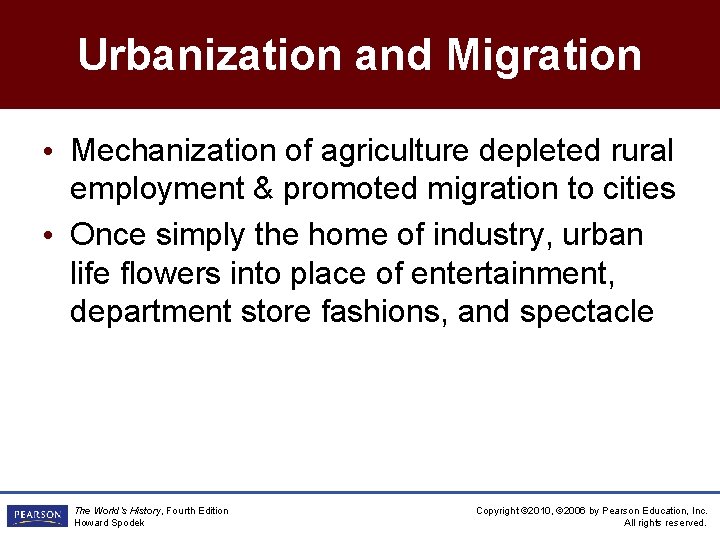 Urbanization and Migration

• Mechanization of agriculture depleted rural employment & promoted migration to cities
• Once simply the home of industry, urban life flowers into place of entertainment, department store fashions, and spectacle

PEARSON

The World's History, Fourth Edition
Howard Spodek

Copyright ©2010, ©2006 by Pearson Education, Inc.
All rights reserved.